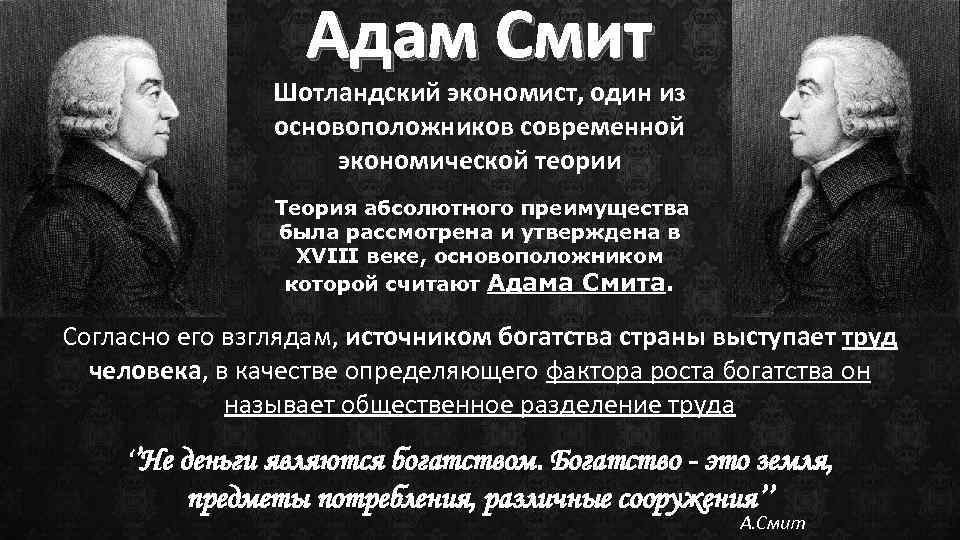 Адам Смит

Шотландский экономист, один из основоположников современной экономической теории

Теория абсолютного преимущества была рассмотрена и утверждена в XVIII веке, основоположником которой считают Адама Смита.

Согласно его взглядам, источником богатства страны выступает труд человека, в качестве определяющего фактора роста богатства он называет общественное разделение труда

"Не деньги являются богатством. Богатство - это земля, предметы потребления, различные сооружения"

А.Смит